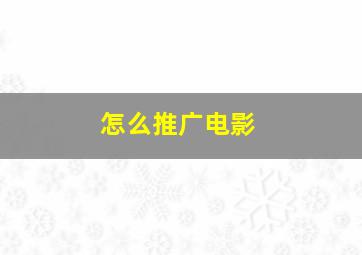 怎么推广电影